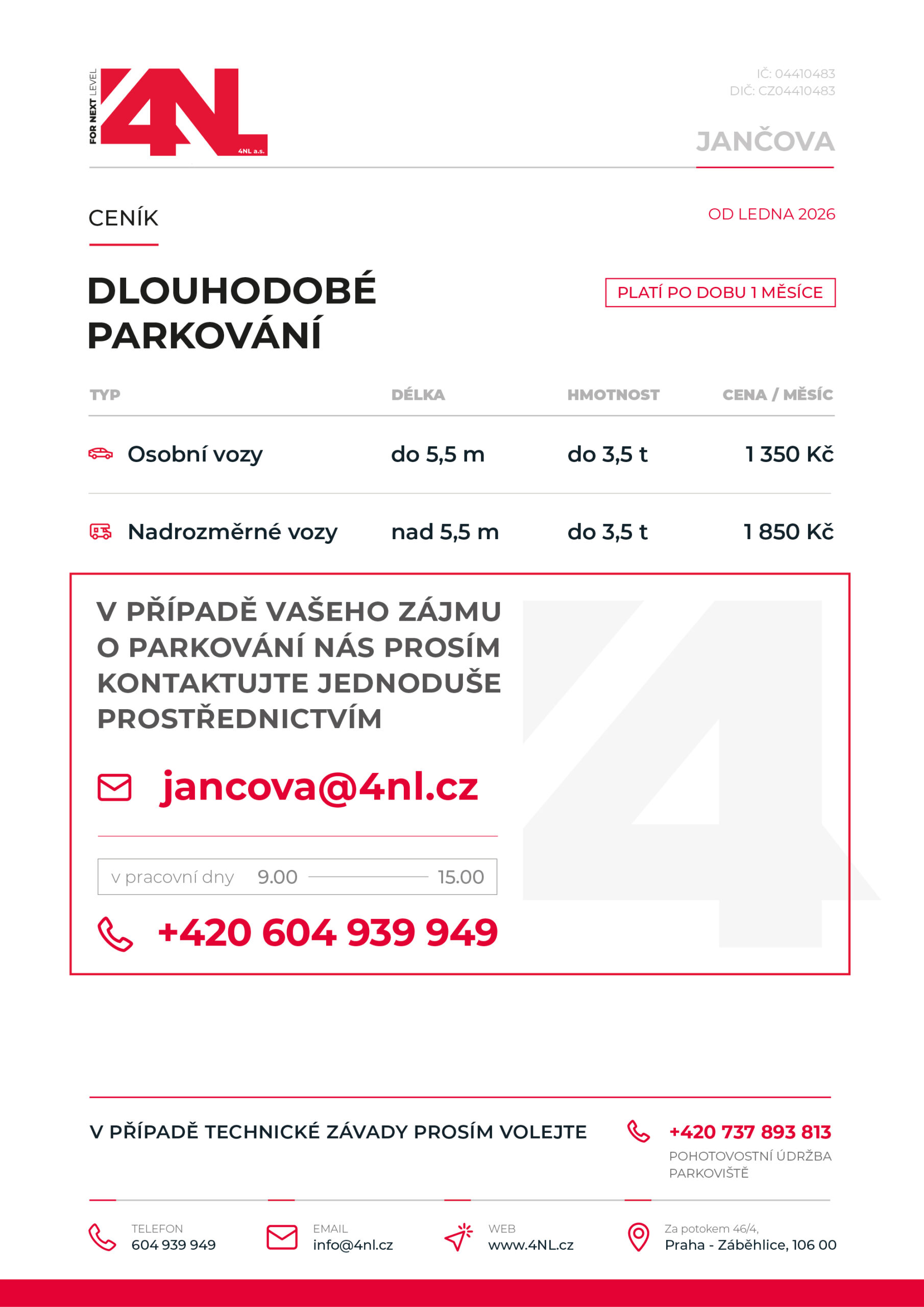 FOR NEXT LEVEL
4NL
4NL a.s.

IČ: 04410483
DIČ: CZ04410483

JANČOVA

CENÍK

OD LEDNA 2026

DLOUHODOBÉ PARKOVÁNÍ

PLATÍ PO DOBU 1 MĚSÍCE

| TYP | DÉLKA | HMOTNOST | CENA / MĚSÍC |
|---|---|---|---|
| Osobní vozy | do 5,5 m | do 3,5 t | 1 350 Kč |
| Nadrozměrné vozy | nad 5,5 m | do 3,5 t | 1 850 Kč |

V PŘÍPADĚ VAŠEHO ZÁJMU O PARKOVÁNÍ NÁS PROSÍM KONTAKTUJTE JEDNODUŠE PROSTŘEDNICTVÍM

jancova@4nl.cz

v pracovní dny 9.00 15.00

+420 604 939 949

V PŘÍPADĚ TECHNICKÉ ZÁVADY PROSÍM VOLEJTE

+420 737 893 813
POHOTOVOSTNÍ ÚDRŽBA PARKOVIŠTĚ

TELEFON
604 939 949

EMAIL
info@4nl.cz

WEB
www.4NL.cz

Za potokem 46/4,
Praha - Záběhlice, 106 00